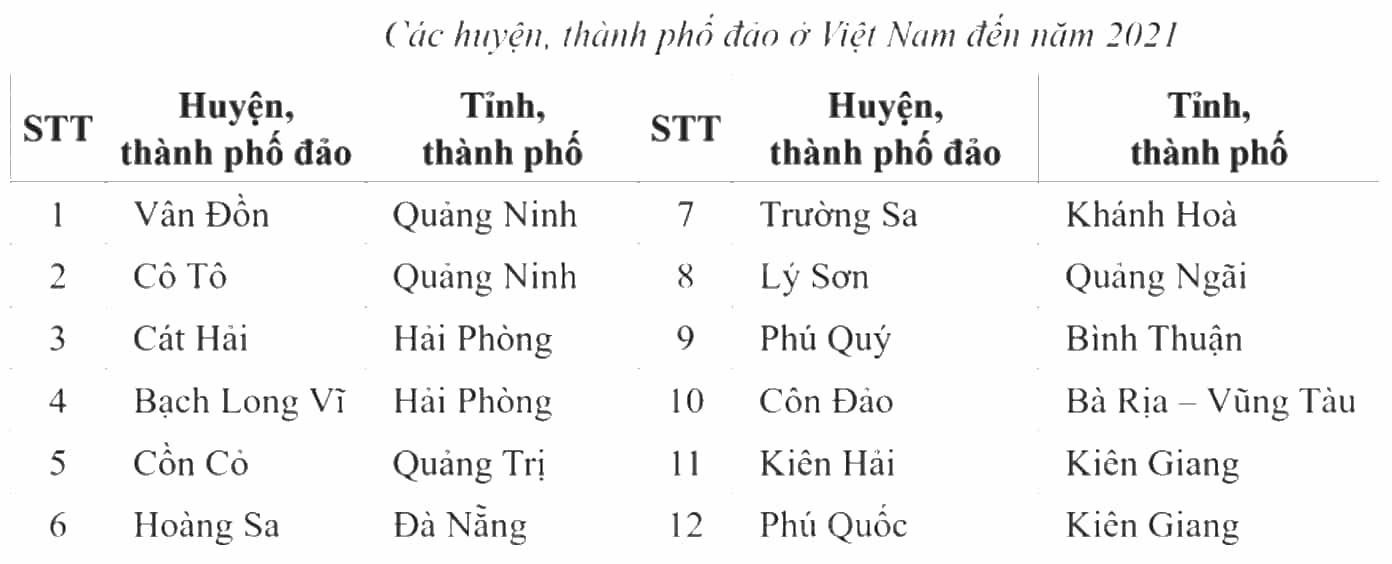 Các huyện, thành phố đảo ở Việt Nam đến năm 2021

| STT | Huyện, thành phố đảo | Tỉnh, thành phố | STT | Huyện, thành phố đảo | Tỉnh, thành phố |
|---|---|---|---|---|---|
| 1 | Vân Đồn | Quảng Ninh | 7 | Trường Sa | Khánh Hoà |
| 2 | Cô Tô | Quảng Ninh | 8 | Lý Sơn | Quảng Ngãi |
| 3 | Cát Hải | Hải Phòng | 9 | Phú Quý | Bình Thuận |
| 4 | Bạch Long Vĩ | Hải Phòng | 10 | Côn Đảo | Bà Rịa – Vũng Tàu |
| 5 | Cồn Cỏ | Quảng Trị | 11 | Kiên Hải | Kiên Giang |
| 6 | Hoàng Sa | Đà Nẵng | 12 | Phú Quốc | Kiên Giang |